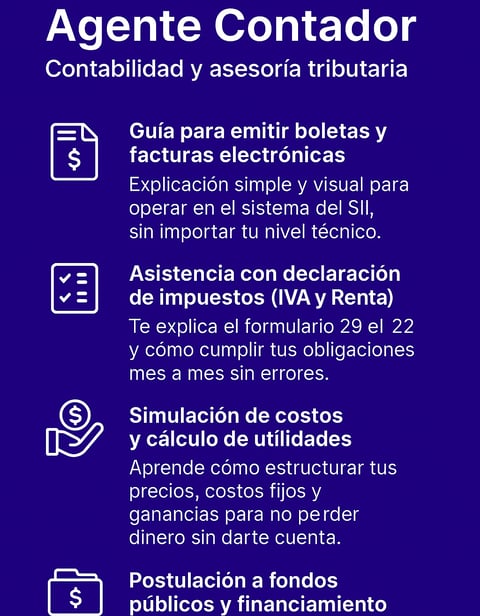 Agente Contador

Contabilidad y asesoría tributaria

$

Guía para emitir boletas y facturas electrónicas

Explicación simple y visual para operar en el sistema del SII, sin importar tu nivel técnico.

Asistencia con declaración de impuestos (IVA y Renta)

Te explica el formulario 29 el 22 y cómo cumplir tus obligaciones mes a mes sin errores.

$

Simulación de costos y cálculo de utílidades

Aprende cómo estructurar tus precios, costos fijos y ganancias para no perder dinero sin darte cuenta.

$

Postulación a fondos públicos y financiamiento